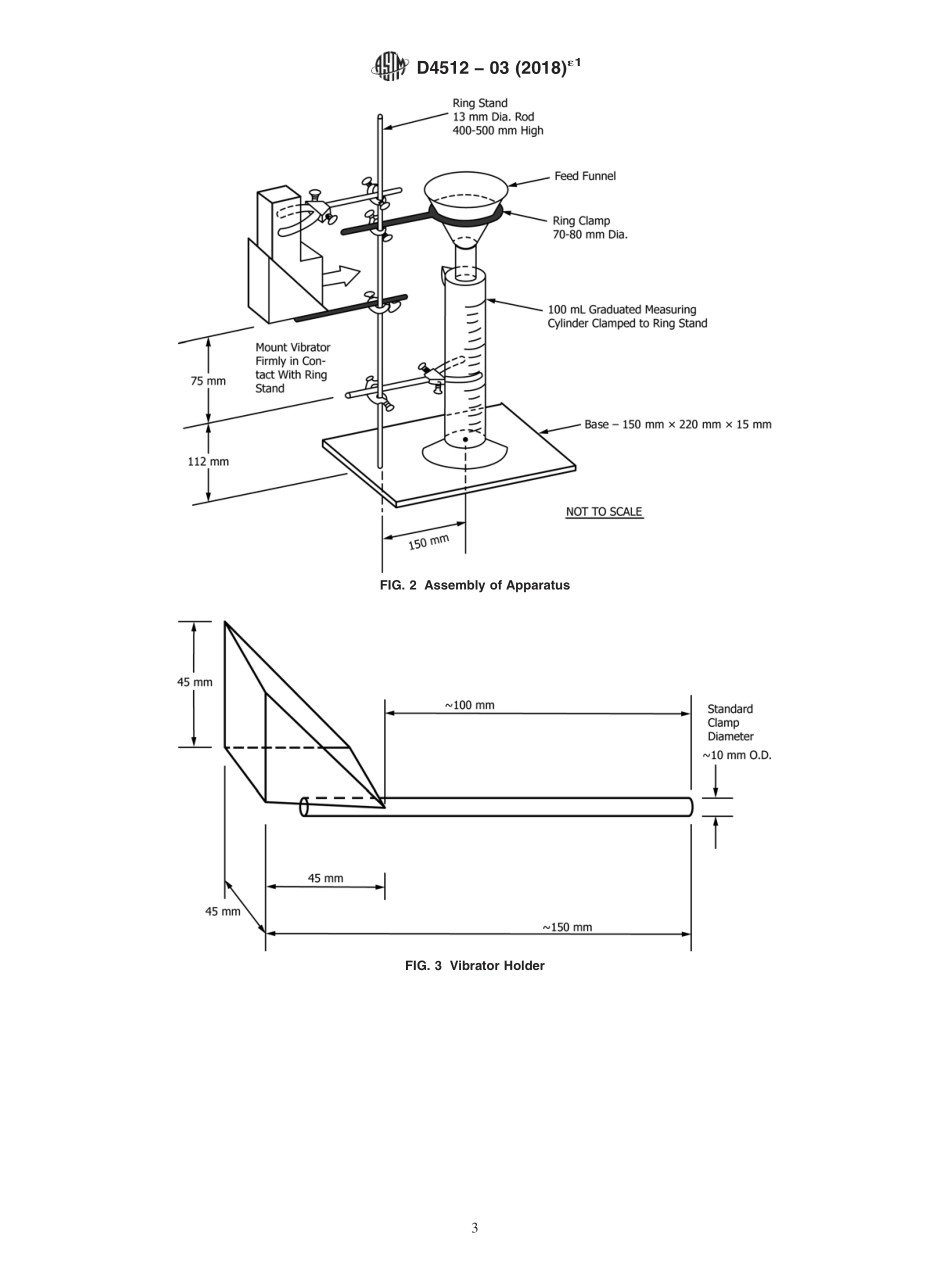 D4512 – 03 (2018)$^{\varepsilon 1}$

Ring Stand
13 mm Dia. Rod
400-500 mm High

Feed Funnel

Ring Clamp
70-80 mm Dia.

100 mL Graduated Measuring Cylinder Clamped to Ring Stand

Mount Vibrator Firmly in Contact With Ring Stand

75 mm

112 mm

Base – 150 mm × 220 mm × 15 mm

NOT TO SCALE

150 mm

FIG. 2 Assembly of Apparatus

45 mm

~100 mm

Standard
Clamp
Diameter
~10 mm O.D.

45 mm

45 mm

~150 mm

FIG. 3 Vibrator Holder

3